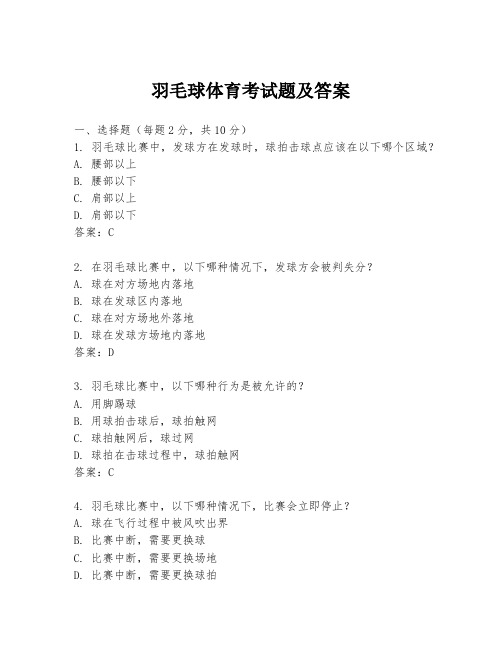 羽毛球体育考试题及答案

一、选择题（每题2分，共10分）
1. 羽毛球比赛中，发球方在发球时，球拍击球点应该在以下哪个区域？
A. 腰部以上
B. 腰部以下
C. 肩部以上
D. 肩部以下
答案：C

2. 在羽毛球比赛中，以下哪种情况下，发球方会被判失分？
A. 球在对方场地内落地
B. 球在发球区内落地
C. 球在对方场地外落地
D. 球在发球方场地内落地
答案：D

3. 羽毛球比赛中，以下哪种行为是被允许的？
A. 用脚踢球
B. 用球拍击球后，球拍触网
C. 球拍触网后，球过网
D. 球拍在击球过程中，球拍触网
答案：C

4. 羽毛球比赛中，以下哪种情况下，比赛会立即停止？
A. 球在飞行过程中被风吹出界
B. 比赛中断，需要更换球
C. 比赛中断，需要更换场地
D. 比赛中断，需要更换球拍